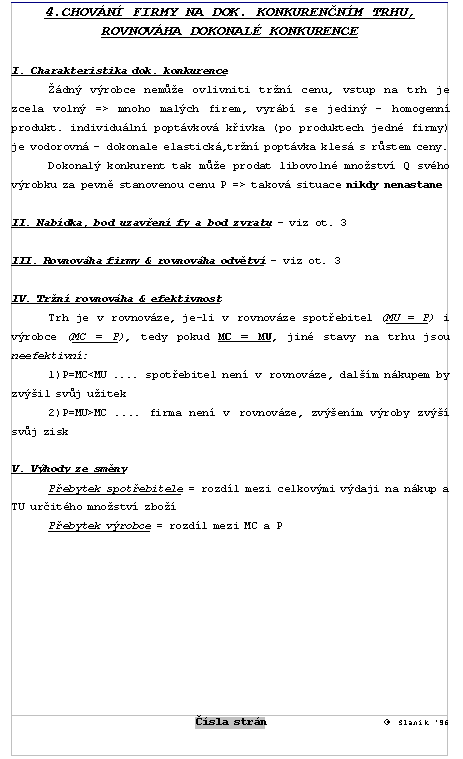 4.CHOVÁNÍ FIRMY NA DOK. KONKURENČNÍM TRHU, ROVNOVÁHA DOKONALÉ KONKURENCE

I. Charakteristika dok. konkurence

Žádný výrobce nemůže ovlivniti tržní cenu, vstup na trh je zcela volný => mnoho malých firem, vyrábí se jediný - homogenní produkt. individuální poptávková křivka (po produktech jedné firmy) je vodorovná - dokonale elastická,tržní poptávka klesá s růstem ceny.

Dokonalý konkurent tak může prodat libovolné množství Q svého výrobku za pevně stanovenou cenu P => taková situace nikdy nenastane

II. Nabídka, bod uzavření fy a bod zvratu - viz ot. 3

III. Rovnováha firmy & rovnováha odvětví - viz ot. 3

IV. Tržní rovnováha & efektivnost

Trh je v rovnováze, je-li v rovnováze spotřebitel (MU = P) i výrobce (MC = P), tedy pokud MC = MU, jiné stavy na trhu jsou neefektivní:

1)P=MC<MU .... spotřebitel není v rovnováze, dalším nákupem by zvýšil svůj užitek

2)P=MU>MC .... firma není v rovnováze, zvýšením výroby zvýší svůj zisk

V. Výhody ze směny

Přebytek spotřebitele = rozdíl mezi celkovými výdaji na nákup a TU určitého množství zboží

Přebytek výrobce = rozdíl mezi MC a P

Čísla strán

© Slaník '96